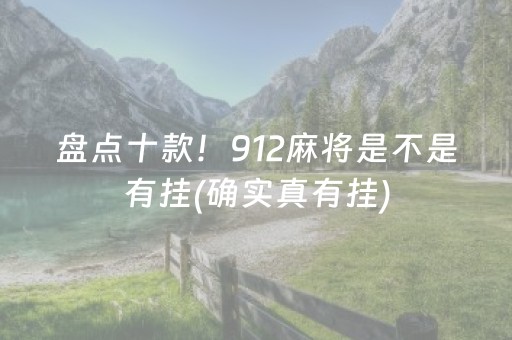 盘点十款！912麻将是不是有挂(确实真有挂)